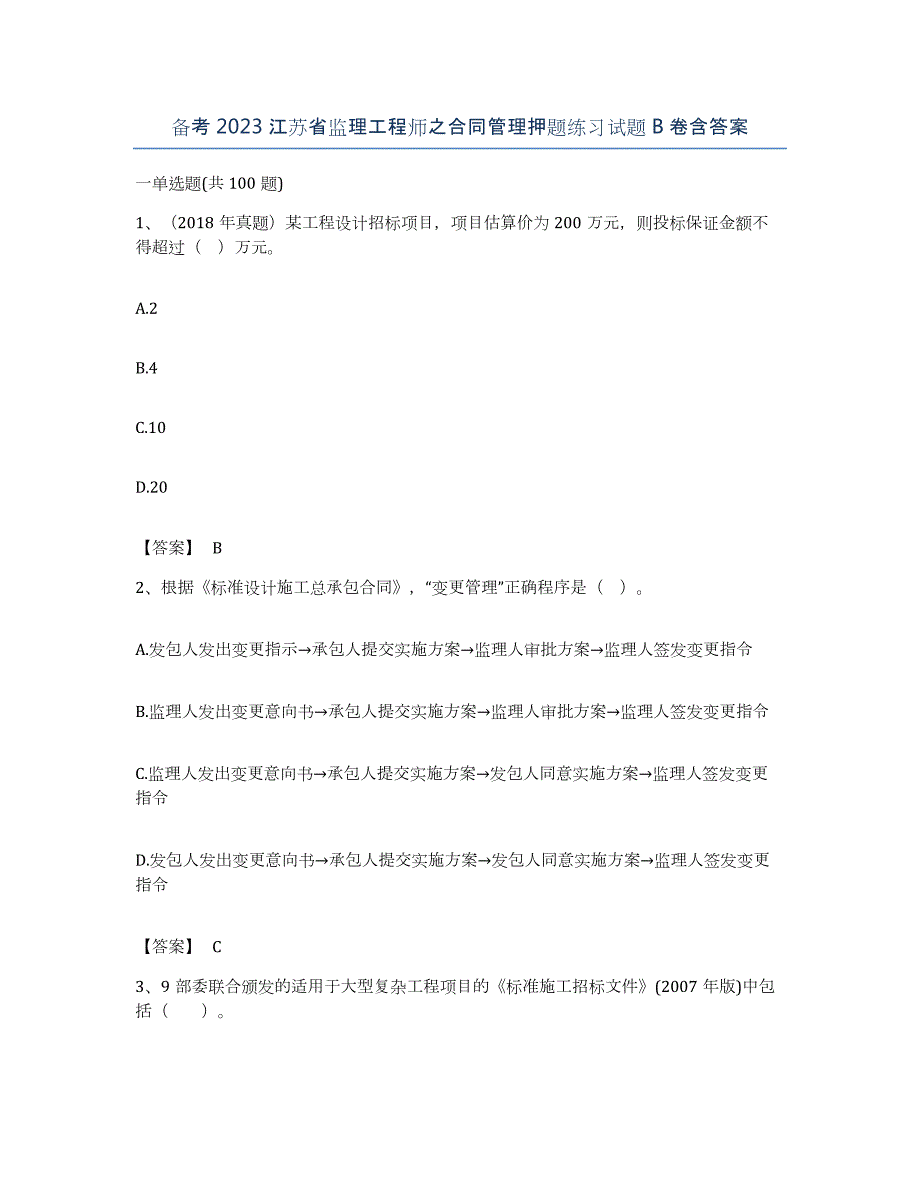 备考 2023 江苏省监理工程师之合同管理押题练习试题 B 卷含答案

一单选题(共 100 题)

1、（2018 年真题）某工程设计招标项目，项目估算价为 200 万元，则投标保证金额不得超过（　）万元。

A.2

B.4

C.10

D.20

【答案】 B

2、根据《标准设计施工总承包合同》，“变更管理”正确程序是（　）。

A.发包人发出变更指示→承包人提交实施方案→监理人审批方案→监理人签发变更指令

B.监理人发出变更意向书→承包人提交实施方案→监理人审批方案→监理人签发变更指令

C.监理人发出变更意向书→承包人提交实施方案→发包人同意实施方案→监理人签发变更指令

D.发包人发出变更意向书→承包人提交实施方案→发包人同意实施方案→监理人签发变更指令

【答案】 C

3、9 部委联合颁发的适用于大型复杂工程项目的《标准施工招标文件》(2007 年版)中包括（　　）。